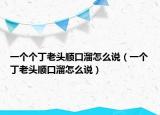 一个个丁老头顺口溜怎么说（一个丁老头顺口溜怎么说）